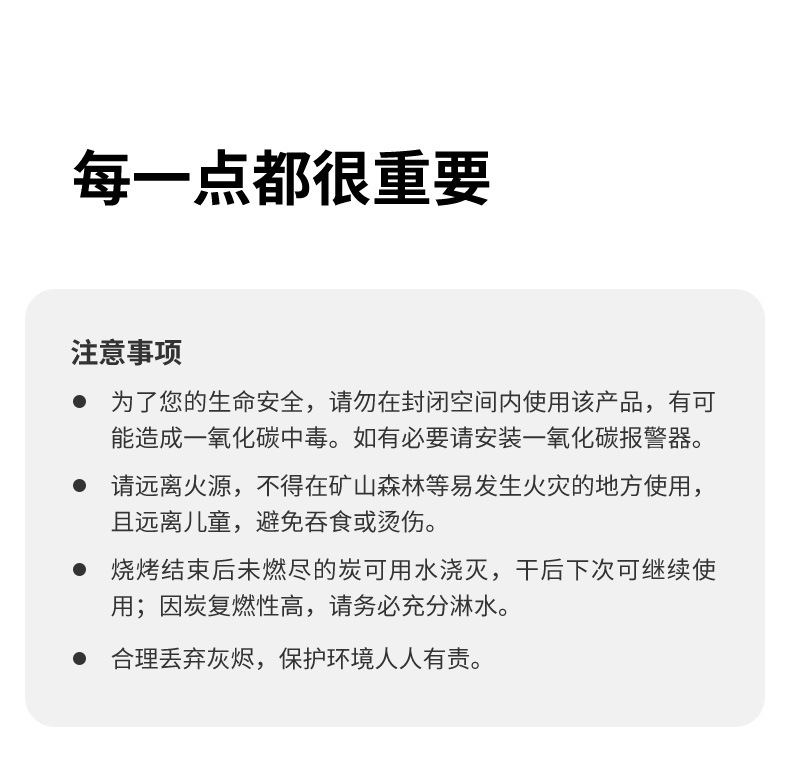 每一点都很重要

注意事项

● 为了您的生命安全，请勿在封闭空间内使用该产品，有可能造成一氧化碳中毒。如有必要请安装一氧化碳报警器。

● 请远离火源，不得在矿山森林等易发生火灾的地方使用，且远离儿童，避免吞食或烫伤。

● 烧烤结束后未燃尽的炭可用水浇灭，干后下次可继续使用；因炭复燃性高，请务必充分淋水。

● 合理丢弃灰烬，保护环境人人有责。